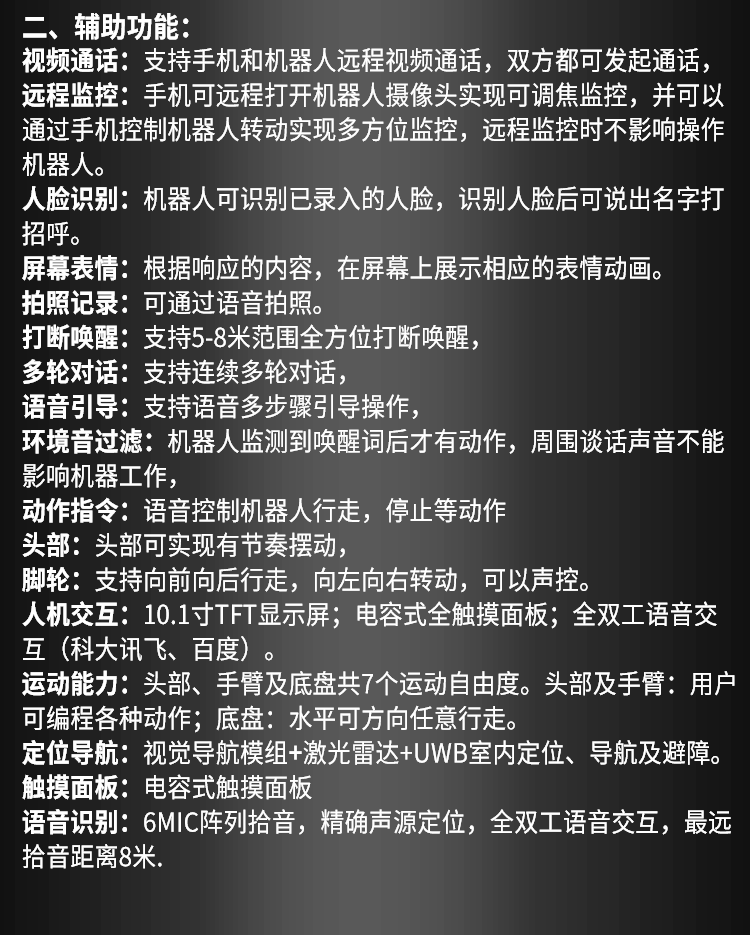 二、辅助功能：
视频通话：支持手机和机器人远程视频通话，双方都可发起通话，
远程监控：手机可远程打开机器人摄像头实现可调焦监控，并可以通过手机控制机器人转动实现多方位监控，远程监控时不影响操作机器人。
人脸识别：机器人可识别已录入的人脸，识别人脸后可说出名字打招呼。
屏幕表情：根据响应的内容，在屏幕上展示相应的表情动画。
拍照记录：可通过语音拍照。
打断唤醒：支持5-8米范围全方位打断唤醒，
多轮对话：支持连续多轮对话，
语音引导：支持语音多步骤引导操作，
环境音过滤：机器人监测到唤醒词后才有动作，周围谈话声音不能影响机器工作，
动作指令：语音控制机器人行走，停止等动作
头部：头部可实现有节奏摆动，
脚轮：支持向前向后行走，向左向右转动，可以声控。
人机交互：10.1寸TFT显示屏；电容式全触摸面板；全双工语音交互（科大讯飞、百度）。
运动能力：头部、手臂及底盘共7个运动自由度。头部及手臂：用户可编程各种动作；底盘：水平可方向任意行走。
定位导航：视觉导航模组+激光雷达+UWB室内定位、导航及避障。
触摸面板：电容式触摸面板
语音识别：6MIC阵列拾音，精确声源定位，全双工语音交互，最远拾音距离8米.